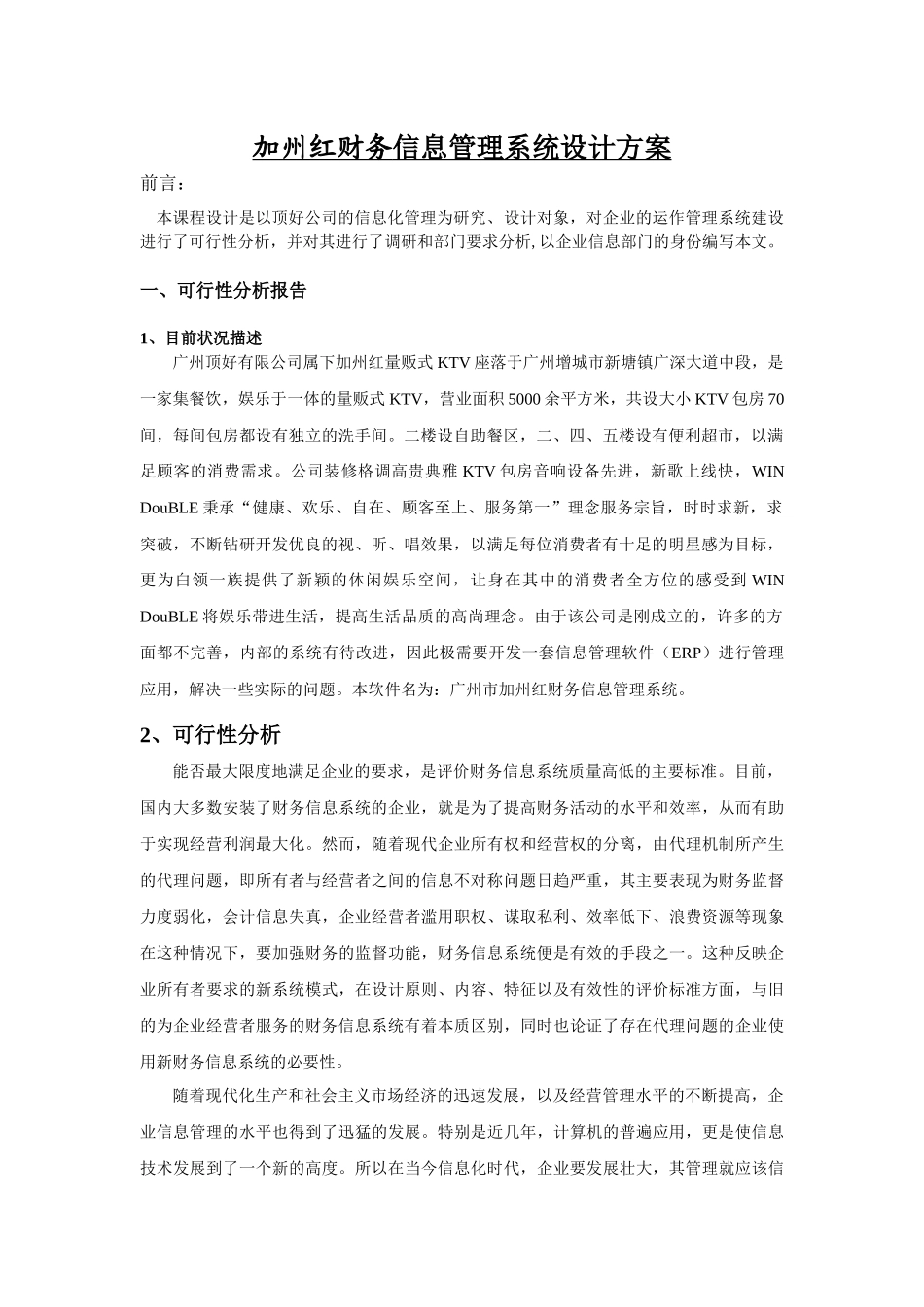 加州红财务信息管理系统设计方案

前言：

本课程设计是以顶好公司的信息化管理为研究、设计对象，对企业的运作管理系统建设进行了可行性分析，并对其进行了调研和部门要求分析,以企业信息部门的身份编写本文。

一、可行性分析报告

1、目前状况描述

广州顶好有限公司属下加州红量贩式KTV座落于广州增城市新塘镇广深大道中段，是一家集餐饮，娱乐于一体的量贩式KTV，营业面积5000余平方米，共设大小KTV包房70间，每间包房都设有独立的洗手间。二楼设自助餐区，二、四、五楼设有便利超市，以满足顾客的消费需求。公司装修格调高贵典雅KTV包房音响设备先进，新歌上线快，WIN DouBLE秉承“健康、欢乐、自在、顾客至上、服务第一”理念服务宗旨，时时求新，求突破，不断钻研开发优良的视、听、唱效果，以满足每位消费者有十足的明星感为目标，更为白领一族提供了新颖的休闲娱乐空间，让身在其中的消费者全方位的感受到WIN DouBLE将娱乐带进生活，提高生活品质的高尚理念。由于该公司是刚成立的，许多的方面都不完善，内部的系统有待改进，因此极需要开发一套信息管理软件（ERP）进行管理应用，解决一些实际的问题。本软件名为：广州市加州红财务信息管理系统。

2、可行性分析

能否最大限度地满足企业的要求，是评价财务信息系统质量高低的主要标准。目前，国内大多数安装了财务信息系统的企业，就是为了提高财务活动的水平和效率，从而有助于实现经营利润最大化。然而，随着现代企业所有权和经营权的分离，由代理机制所产生的代理问题，即所有者与经营者之间的信息不对称问题日趋严重，其主要表现为财务监督力度弱化，会计信息失真，企业经营者滥用职权、谋取私利、效率低下、浪费资源等现象在这种情况下，要加强财务的监督功能，财务信息系统便是有效的手段之一。这种反映企业所有者要求的新系统模式，在设计原则、内容、特征以及有效性的评价标准方面，与旧的为企业经营者服务的财务信息系统有着本质区别，同时也论证了存在代理问题的企业使用新财务信息系统的必要性。

随着现代化生产和社会主义市场经济的迅速发展，以及经营管理水平的不断提高，企业信息管理的水平也得到了迅猛的发展。特别是近几年，计算机的普遍应用，更是使信息技术发展到了一个新的高度。所以在当今信息化时代，企业要发展壮大，其管理就应该信